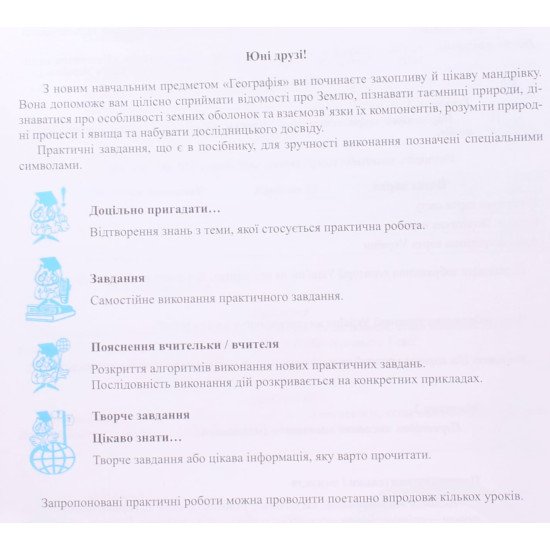 Юні друзі!

З новим навчальним предметом «Географія» ви починаєте захопливу й цікаву мандрівку. Вона допоможе вам цілісно сприймати відомості про Землю, пізнавати таємниці природи, дізнаватися про особливості земних оболонок та взаємозв'язки їх компонентів, розуміти природні процеси і явища та набувати дослідницького досвіду.

Практичні завдання, що є в посібнику, для зручності виконання позначені спеціальними символами.

Доцільно пригадати…
Відтворення знань з теми, якої стосується практична робота.

Завдання
Самостійне виконання практичного завдання.

Пояснення вчительки / вчителя
Розкриття алгоритмів виконання нових практичних завдань.
Послідовність виконання дій розкривається на конкретних прикладах.

Творче завдання
Цікаво знати…
Творче завдання або цікава інформація, яку варто прочитати.

Запропоновані практичні роботи можна проводити поетапно впродовж кількох уроків.